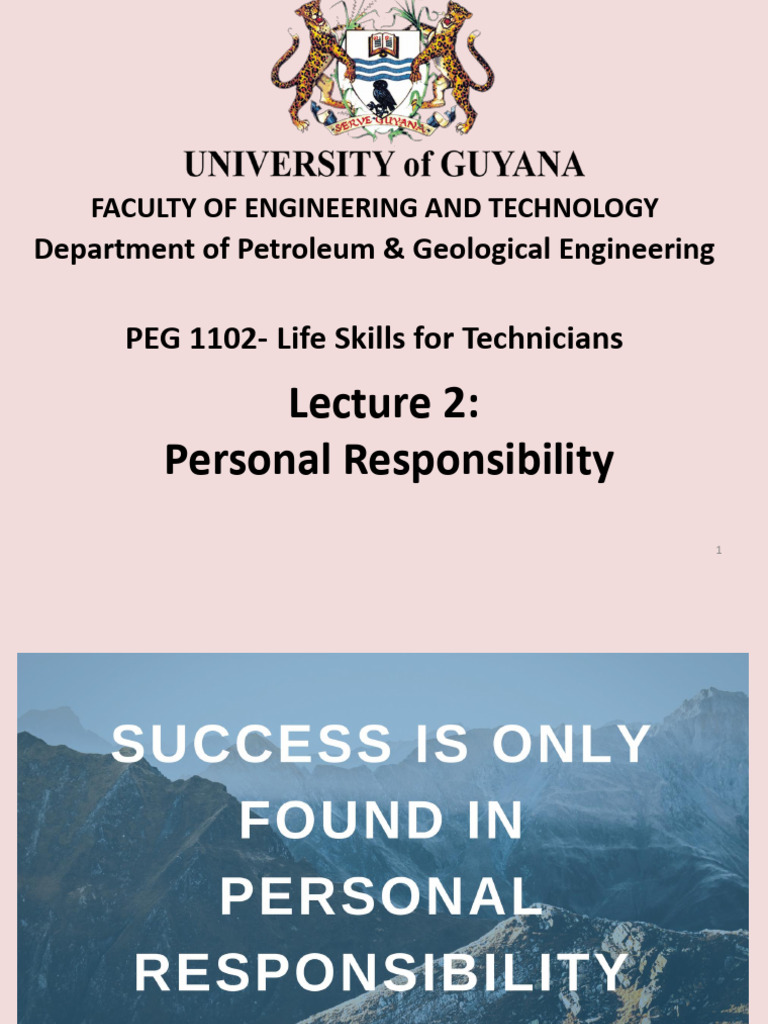 SERVE GUYANA

UNIVERSITY of GUYANA
FACULTY OF ENGINEERING AND TECHNOLOGY
Department of Petroleum & Geological Engineering

PEG 1102- Life Skills for Technicians

Lecture 2:
Personal Responsibility

1

SUCCESS IS ONLY FOUND IN PERSONAL RESPONSIBILITY